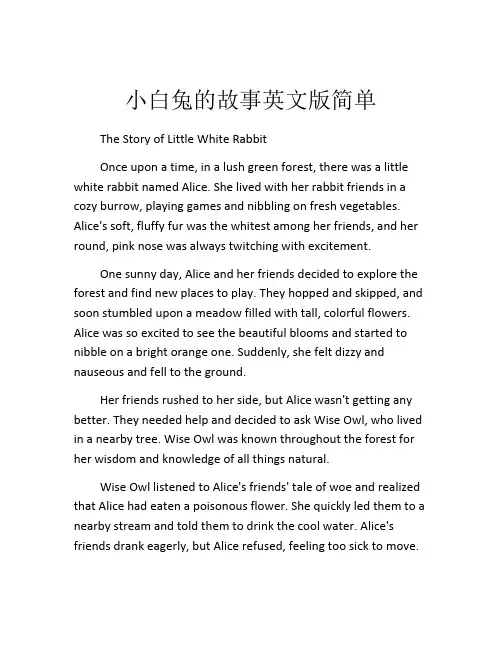 小白兔的故事英文版简单

The Story of Little White Rabbit

Once upon a time, in a lush green forest, there was a little white rabbit named Alice. She lived with her rabbit friends in a cozy burrow, playing games and nibbling on fresh vegetables. Alice's soft, fluffy fur was the whitest among her friends, and her round, pink nose was always twitching with excitement.

One sunny day, Alice and her friends decided to explore the forest and find new places to play. They hopped and skipped, and soon stumbled upon a meadow filled with tall, colorful flowers. Alice was so excited to see the beautiful blooms and started to nibble on a bright orange one. Suddenly, she felt dizzy and nauseous and fell to the ground.

Her friends rushed to her side, but Alice wasn't getting any better. They needed help and decided to ask Wise Owl, who lived in a nearby tree. Wise Owl was known throughout the forest for her wisdom and knowledge of all things natural.

Wise Owl listened to Alice's friends' tale of woe and realized that Alice had eaten a poisonous flower. She quickly led them to a nearby stream and told them to drink the cool water. Alice's friends drank eagerly, but Alice refused, feeling too sick to move.